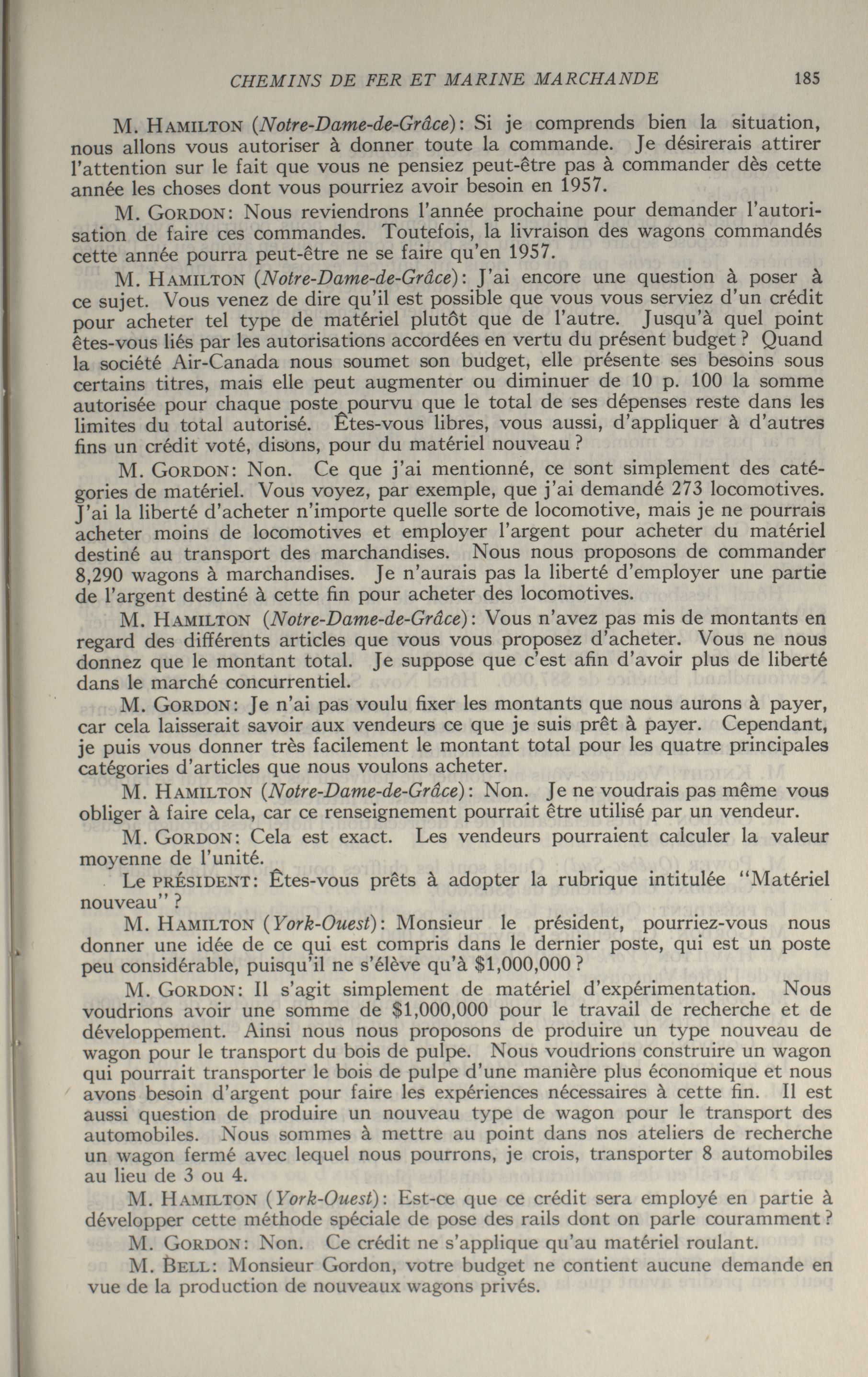 CHEMINS DE FER ET MARINE MARCHANDE 185

M. HAMILTON (Notre-Dame-de-Grâce): Si je comprends bien la situation, nous allons vous autoriser à donner toute la commande. Je désirerais attirer l'attention sur le fait que vous ne pensiez peut-être pas à commander dès cette année les choses dont vous pourriez avoir besoin en 1957.

M. GORDON: Nous reviendrons l'année prochaine pour demander l'autorisation de faire ces commandes. Toutefois, la livraison des wagons commandés cette année pourra peut-être ne se faire qu'en 1957.

M. HAMILTON (Notre-Dame-de-Grâce): J'ai encore une question à poser à ce sujet. Vous venez de dire qu'il est possible que vous vous serviez d'un crédit pour acheter tel type de matériel plutôt que de l'autre. Jusqu'à quel point êtes-vous liés par les autorisations accordées en vertu du présent budget? Quand la société Air-Canada nous soumet son budget, elle présente ses besoins sous certains titres, mais elle peut augmenter ou diminuer de 10 p. 100 la somme autorisée pour chaque poste pourvu que le total de ses dépenses reste dans les limites du total autorisé. Êtes-vous libres, vous aussi, d'appliquer à d'autres fins un crédit voté, disons, pour du matériel nouveau?

M. GORDON: Non. Ce que j'ai mentionné, ce sont simplement des catégories de matériel. Vous voyez, par exemple, que j'ai demandé 273 locomotives. J'ai la liberté d'acheter n'importe quelle sorte de locomotive, mais je ne pourrais acheter moins de locomotives et employer l'argent pour acheter du matériel destiné au transport des marchandises. Nous nous proposons de commander 8,290 wagons à marchandises. Je n'aurais pas la liberté d'employer une partie de l'argent destiné à cette fin pour acheter des locomotives.

M. HAMILTON (Notre-Dame-de-Grâce): Vous n'avez pas mis de montants en regard des différents articles que vous vous proposez d'acheter. Vous ne nous donnez que le montant total. Je suppose que c'est afin d'avoir plus de liberté dans le marché concurrentiel.

M. GORDON: Je n'ai pas voulu fixer les montants que nous aurons à payer, car cela laisserait savoir aux vendeurs ce que je suis prêt à payer. Cependant, je puis vous donner très facilement le montant total pour les quatre principales catégories d'articles que nous voulons acheter.

M. HAMILTON (Notre-Dame-de-Grâce): Non. Je ne voudrais pas même vous obliger à faire cela, car ce renseignement pourrait être utilisé par un vendeur.

M. GORDON: Cela est exact. Les vendeurs pourraient calculer la valeur moyenne de l'unité.

Le PRÉSIDENT: Êtes-vous prêts à adopter la rubrique intitulée "Matériel nouveau"?

M. HAMILTON (York-Ouest): Monsieur le président, pourriez-vous nous donner une idée de ce qui est compris dans le dernier poste, qui est un poste peu considérable, puisqu'il ne s'élève qu'à $1,000,000?

M. GORDON: Il s'agit simplement de matériel d'expérimentation. Nous voudrions avoir une somme de $1,000,000 pour le travail de recherche et de développement. Ainsi nous nous proposons de produire un type nouveau de wagon pour le transport du bois de pulpe. Nous voudrions construire un wagon qui pourrait transporter le bois de pulpe d'une manière plus économique et nous avons besoin d'argent pour faire les expériences nécessaires à cette fin. Il est aussi question de produire un nouveau type de wagon pour le transport des automobiles. Nous sommes à mettre au point dans nos ateliers de recherche un wagon fermé avec lequel nous pourrons, je crois, transporter 8 automobiles au lieu de 3 ou 4.

M. HAMILTON (York-Ouest): Est-ce que ce crédit sera employé en partie à développer cette méthode spéciale de pose des rails dont on parle couramment?

M. GORDON: Non. Ce crédit ne s'applique qu'au matériel roulant.

M. BELL: Monsieur Gordon, votre budget ne contient aucune demande en vue de la production de nouveaux wagons privés.